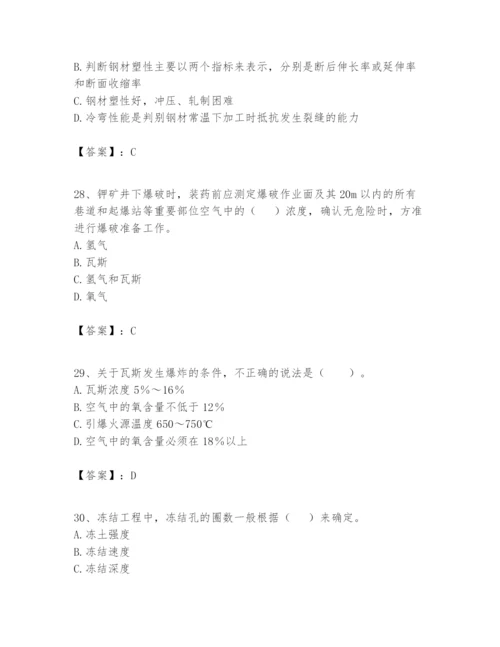 B. 判断钢材塑性主要以两个指标来表示，分别是断后伸长率或延伸率和断面收缩率
C. 钢材塑性好，冲压、轧制困难
D. 冷弯性能是判别钢材常温下加工时抵抗发生裂缝的能力

【答案】：C

28、钾矿井下爆破时，装药前应测定爆破作业面及其 20m 以内的所有巷道和起爆站等重要部位空气中的（　）浓度，确认无危险时，方准进行爆破准备工作。
A. 氢气
B. 瓦斯
C. 氢气和瓦斯
D. 氧气

【答案】：C

29、关于瓦斯发生爆炸的条件，不正确的说法是（　）。
A. 瓦斯浓度 5%～16%
B. 空气中的氧含量不低于 12%
C. 引爆火源温度 650～750℃
D. 空气中的氧含量必须在 18%以上

【答案】：D

30、冻结工程中，冻结孔的圈数一般根据（　）来确定。
A. 冻土强度
B. 冻结速度
C. 冻结深度